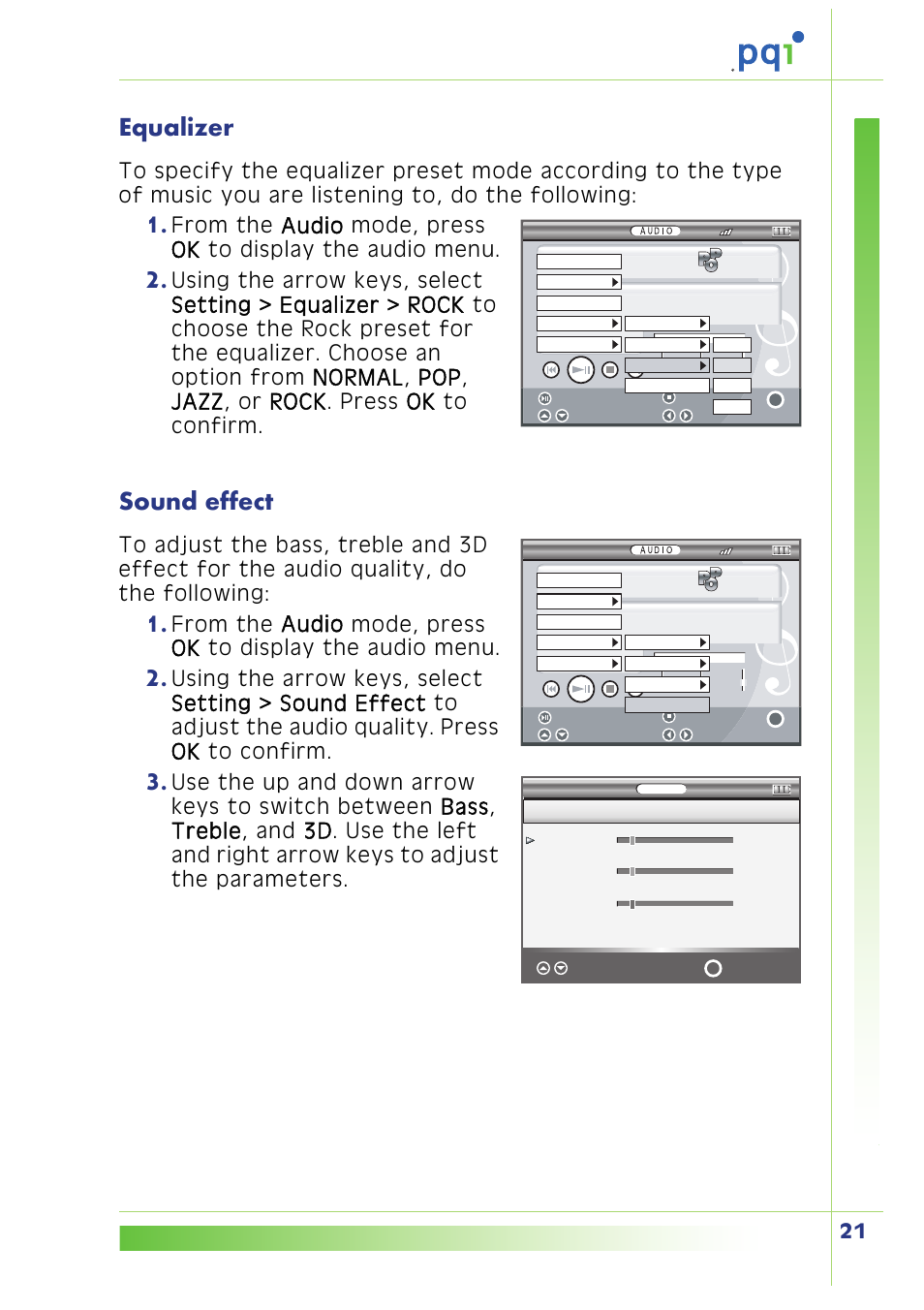 pqi

Equalizer

To specify the equalizer preset mode according to the type of music you are listening to, do the following:

1. From the Audio mode, press OK to display the audio menu.

2. Using the arrow keys, select Setting > Equalizer > ROCK to choose the Rock preset for the equalizer. Choose an option from NORMAL, POP, JAZZ, or ROCK. Press OK to confirm.

AUDIO

Sound effect

To adjust the bass, treble and 3D effect for the audio quality, do the following:

1. From the Audio mode, press OK to display the audio menu.

2. Using the arrow keys, select Setting > Sound Effect to adjust the audio quality. Press OK to confirm.

3. Use the up and down arrow keys to switch between Bass, Treble, and 3D. Use the left and right arrow keys to adjust the parameters.

AUDIO

21